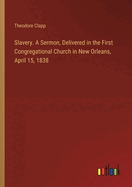 Theodore Clapp

Slavery. A Sermon, Delivered in the First Congregational Church in New Orleans, April 15, 1838

outlook